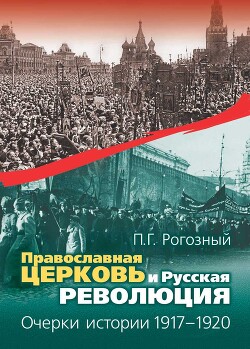 П.Г. Рогозный

Православная ЦЕРКОВЬ и Русская РЕВОЛЮЦИЯ

Очерки истории 1917–1920